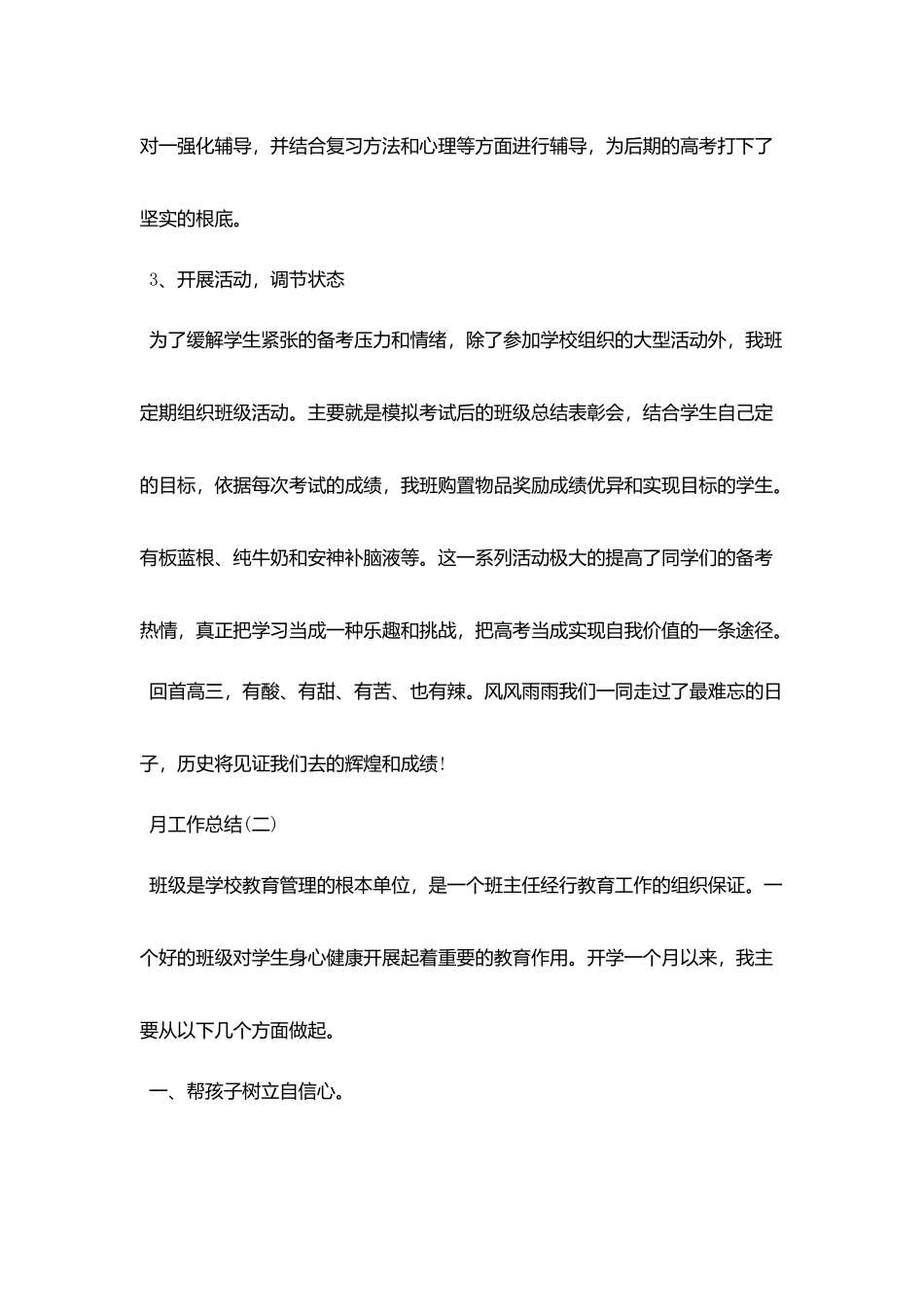 对一强化辅导，并结合复习方法和心理等方面进行辅导，为后期的高考打下了坚实的根底。

3、开展活动，调节状态

为了缓解学生紧张的备考压力和情绪，除了参加学校组织的大型活动外，我班定期组织班级活动。主要就是模拟考试后的班级总结表彰会，结合学生自己定的目标，依据每次考试的成绩，我班购置物品奖励成绩优异和实现目标的学生。有板蓝根、纯牛奶和安神补脑液等。这一系列活动极大的提高了同学们的备考热情，真正把学习当成一种乐趣和挑战，把高考当成实现自我价值的一条途径。

回首高三，有酸、有甜、有苦、也有辣。风风雨雨我们一同走过了最难忘的日子，历史将见证我们去的辉煌和成绩!

月工作总结(二)

班级是学校教育管理的根本单位，是一个班主任经行教育工作的组织保证。一个好的班级对学生身心健康开展起着重要的教育作用。开学一个月以来，我主要从以下几个方面做起。

一、帮孩子树立自信心。